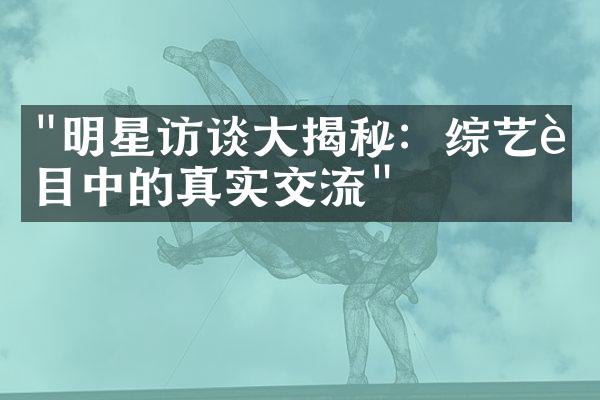 "明星访谈大揭秘：综艺è目中的真实交流"